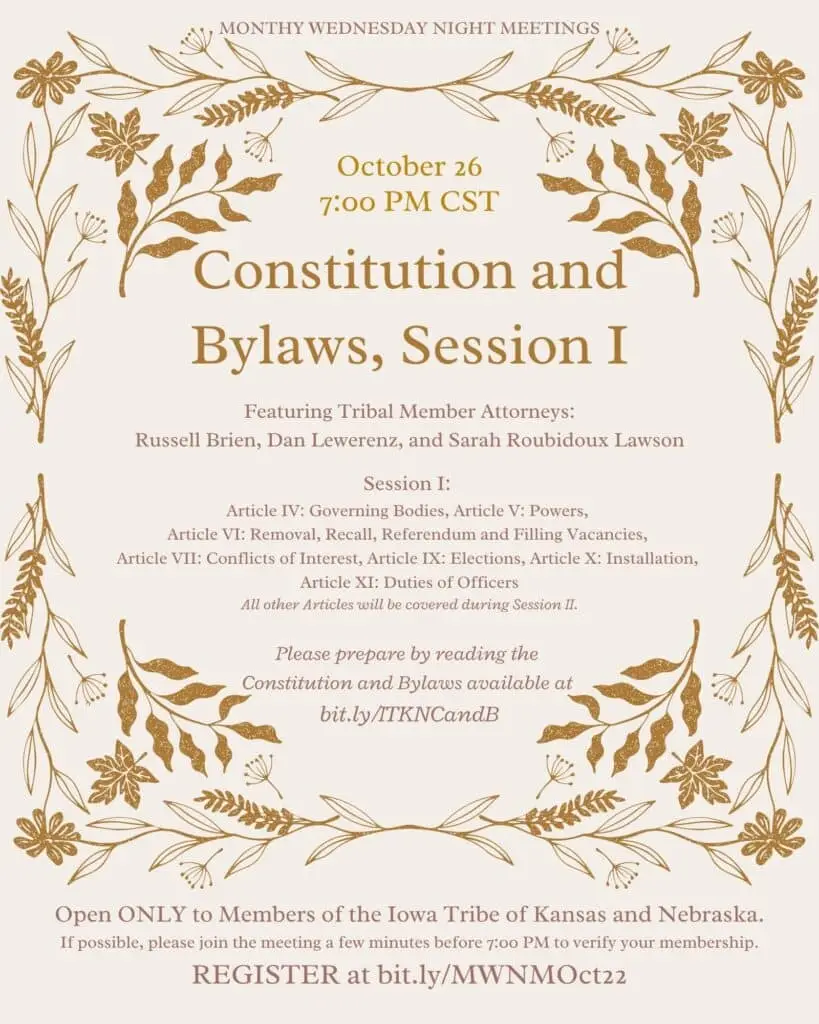 MONTHY WEDNESDAY NIGHT MEETINGS

October 26
7:00 PM CST

Constitution and Bylaws, Session I

Featuring Tribal Member Attorneys:
Russell Brien, Dan Lewerenz, and Sarah Roubidoux Lawson

Session I:
Article IV: Governing Bodies, Article V: Powers,
Article VI: Removal, Recall, Referendum and Filling Vacancies,
Article VII: Conflicts of Interest, Article IX: Elections, Article X: Installation,
Article XI: Duties of Officers
All other Articles will be covered during Session II.

Please prepare by reading the Constitution and Bylaws available at bit.ly/ITKNCandB

Open ONLY to Members of the Iowa Tribe of Kansas and Nebraska.
If possible, please join the meeting a few minutes before 7:00 PM to verify your membership.

REGISTER at bit.ly/MWNMOct22